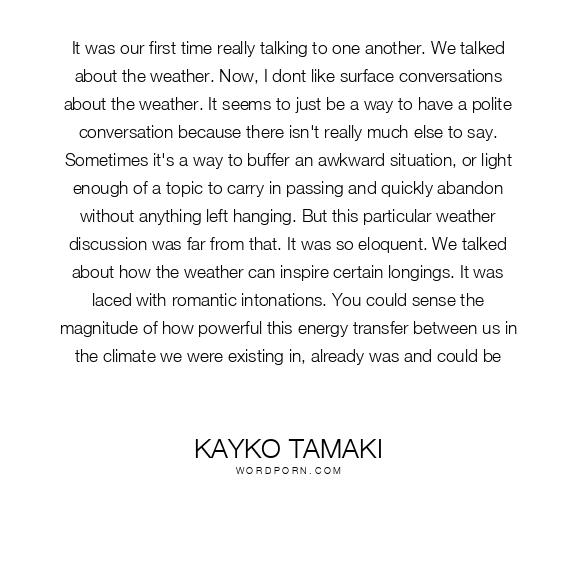 It was our first time really talking to one another. We talked about the weather. Now, I dont like surface conversations about the weather. It seems to just be a way to have a polite conversation because there isn't really much else to say. Sometimes it's a way to buffer an awkward situation, or light enough of a topic to carry in passing and quickly abandon without anything left hanging. But this particular weather discussion was far from that. It was so eloquent. We talked about how the weather can inspire certain longings. It was laced with romantic intonations. You could sense the magnitude of how powerful this energy transfer between us in the climate we were existing in, already was and could be

KAYKO TAMAKI
WORDPORN.COM